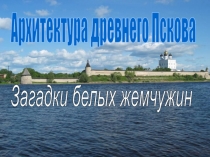 Архитектура древнего Пскова

Загадки белых жемчужин